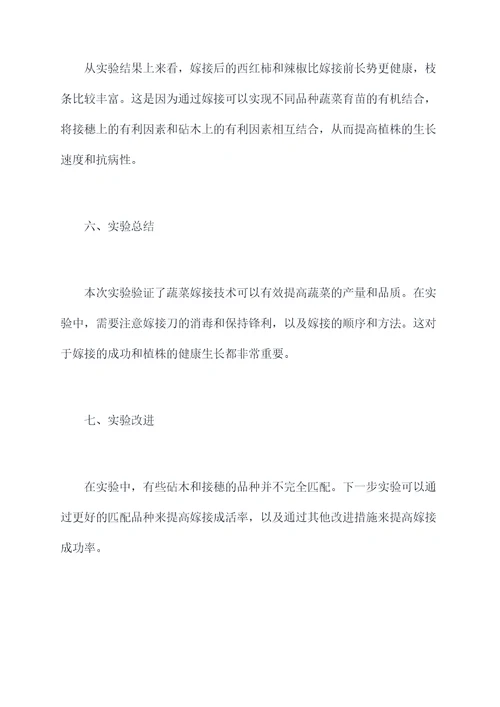 从实验结果上来看，嫁接后的西红柿和辣椒比嫁接前长势更健康，枝条比较丰富。这是因为通过嫁接可以实现不同品种蔬菜育苗的有机结合，将接穗上的有利因素和砧木上的有利因素相互结合，从而提高植株的生长速度和抗病性。

六、实验总结

本次实验验证了蔬菜嫁接技术可以有效提高蔬菜的产量和品质。在实验中，需要注意嫁接刀的消毒和保持锋利，以及嫁接的顺序和方法。这对于嫁接的成功和植株的健康生长都非常重要。

七、实验改进

在实验中，有些砧木和接穗的品种并不完全匹配。下一步实验可以通过更好的匹配品种来提高嫁接成活率，以及通过其他改进措施来提高嫁接成功率。